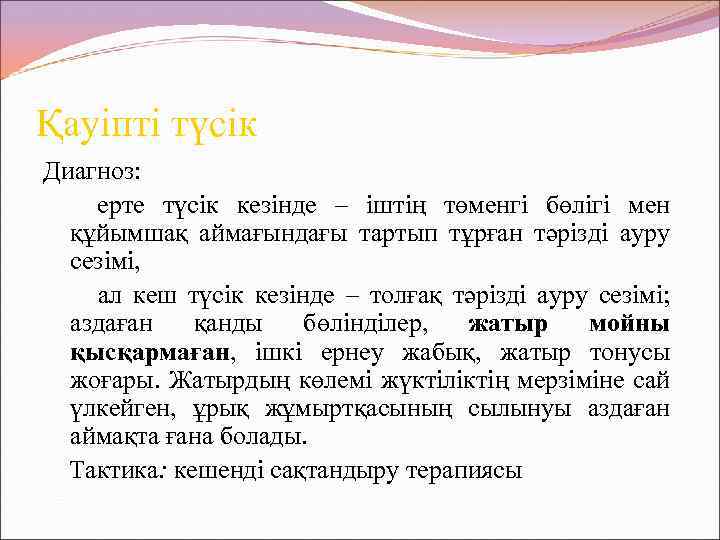 Қауіпті түсік

Диагноз:

ерте түсік кезінде – іштің төменгі бөлігі мен құйымшақ аймағындағы тартып тұрған тәрізді ауру сезімі,

ал кеш түсік кезінде – толғақ тәрізді ауру сезімі; аздаған қанды бөлінділер, жатыр мойны қысқармаған, ішкі ернеу жабық, жатыр тонусы жоғары. Жатырдың көлемі жүктіліктің мерзіміне сай үлкейген, ұрық жұмыртқасының сылынуы аздаған аймақта ғана болады.

Тактика: кешенді сақтандыру терапиясы